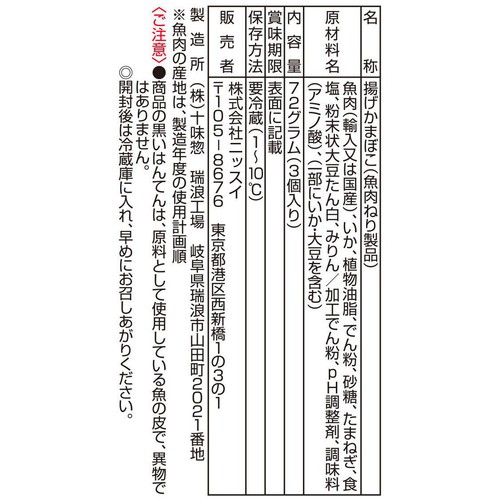 | 名称 | 揚げかまぼこ(魚肉ねり製品) |
|---|---|
| 原材料名 | 魚肉(輸入又は国産)、いか、植物油脂、でん粉、砂糖、たまねぎ、食塩、粉末状大豆たん白、みりん/加工でん粉、pH調整剤、調味料(アミノ酸)、(一部にいか・大豆を含む) |
| 内容量 | 72グラム(3個入り) |
| 賞味期限 | 表面に記載 |
| 保存方法 | 要冷蔵(1~10℃) |
| 販売者 | 株式会社ニッスイ 〒105-8676 東京都港区西新橋1の3の1 |

製造所 (株)十味惣 瑞浪工場 岐阜県瑞浪市山田町2021番地
※魚肉の産地は、製造年度の使用計画順

〈ご注意〉●商品の黒いはんてんは、原料として使用している魚の皮で、異物ではありません。
◎開封後は冷蔵庫に入れ、早めにお召しあがりください。